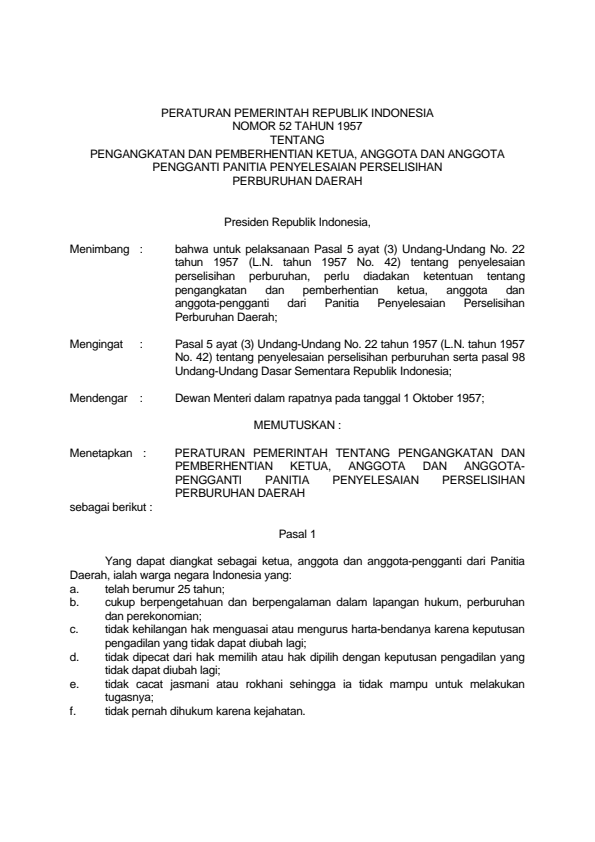 PERATURAN PEMERINTAH REPUBLIK INDONESIA
NOMOR 52 TAHUN 1957
TENTANG
PENGANGKATAN DAN PEMBERHENTIAN KETUA, ANGGOTA DAN ANGGOTA PENGGANTI PANITIA PENYELESAIAN PERSELISIHAN PERBURUHAN DAERAH

Presiden Republik Indonesia,

Menimbang : bahwa untuk pelaksanaan Pasal 5 ayat (3) Undang-Undang No. 22 tahun 1957 (L.N. tahun 1957 No. 42) tentang penyelesaian perselisihan perburuhan, perlu diadakan ketentuan tentang pengangkatan dan pemberhentian ketua, anggota dan anggota-pengganti dari Panitia Penyelesaian Perselisihan Perburuhan Daerah;

Mengingat : Pasal 5 ayat (3) Undang-Undang No. 22 tahun 1957 (L.N. tahun 1957 No. 42) tentang penyelesaian perselisihan perburuhan serta pasal 98 Undang-Undang Dasar Sementara Republik Indonesia;

Mendengar : Dewan Menteri dalam rapatnya pada tanggal 1 Oktober 1957;

MEMUTUSKAN :

Menetapkan : PERATURAN PEMERINTAH TENTANG PENGANGKATAN DAN PEMBERHENTIAN KETUA, ANGGOTA DAN ANGGOTA-PENGGANTI PANITIA PENYELESAIAN PERSELISIHAN PERBURUHAN DAERAH
sebagai berikut :

Pasal 1

Yang dapat diangkat sebagai ketua, anggota dan anggota-pengganti dari Panitia Daerah, ialah warga negara Indonesia yang:
a. telah berumur 25 tahun;
b. cukup berpengetahuan dan berpengalaman dalam lapangan hukum, perburuhan dan perekonomian;
c. tidak kehilangan hak menguasai atau mengurus harta-bendanya karena keputusan pengadilan yang tidak dapat diubah lagi;
d. tidak dipecat dari hak memilih atau hak dipilih dengan keputusan pengadilan yang tidak dapat diubah lagi;
e. tidak cacat jasmani atau rokhani sehingga ia tidak mampu untuk melakukan tugasnya;
f. tidak pernah dihukum karena kejahatan.